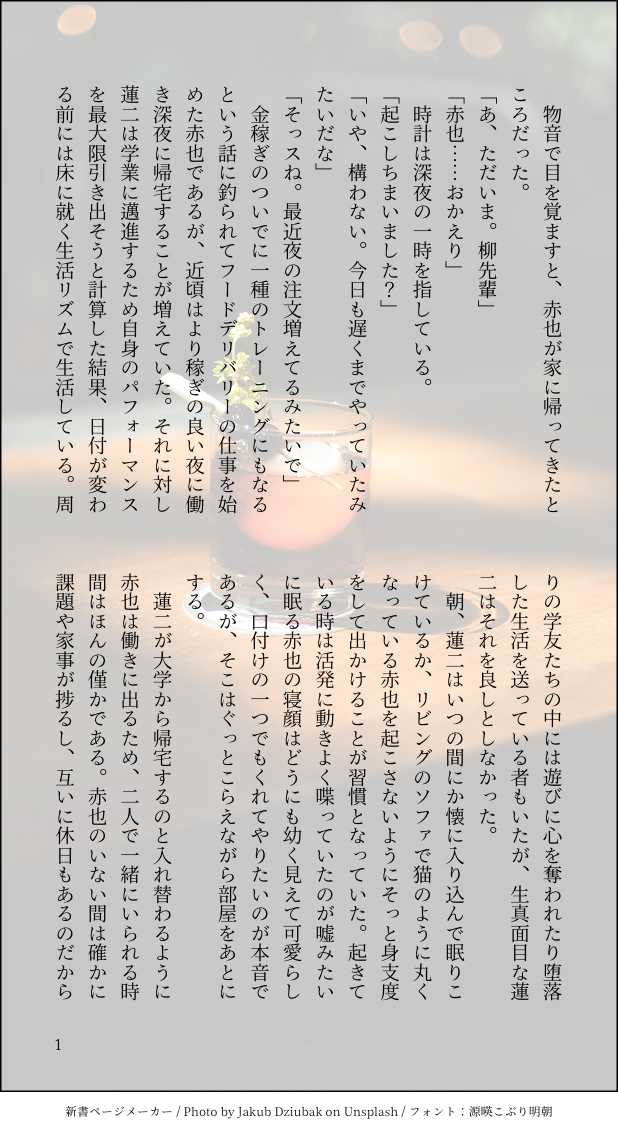 物音で目を覚ますと、赤也が家に帰ってきたところだった。

「あ、ただいま。柳先輩」

「赤也……おかえり」

時計は深夜の一時を指している。

「起こしちまいました?」

「いや、構わない。今日も遅くまでやっていたみたいだな」

「そっスね。最近夜の注文増えてるみたいで」

金稼ぎのついでに一種のトレーニングにもなるという話に釣られてフードデリバリーの仕事を始めた赤也であるが、近頃はより稼ぎの良い夜に働き深夜に帰宅することが増えていた。それに対し蓮二は学業に邁進するため自身のパフォーマンスを最大限引き出そうと計算した結果、日付が変わる前には床に就く生活リズムで生活している。周りの学友たちの中には遊びに心を奪われたり堕落した生活を送っている者もいたが、生真面目な蓮二はそれを良しとしなかった。

朝、蓮二はいつの間にか懐に入り込んで眠りこけているか、リビングのソファで猫のように丸くなっている赤也を起こさないようにそっと身支度をして出かけることが習慣となっていた。起きている時は活発に動きよく喋っていたのが嘘みたいに眠る赤也の寝顔はどうにも幼く見えて可愛らしく、口付けの一つでもくれてやりたいのが本音であるが、そこはぐっとこらえながら部屋をあとにする。

蓮二が大学から帰宅するのと入れ替わるように赤也は働きに出るため、二人で一緒にいられる時間はほんの僅かである。赤也のいない間は確かに課題や家事が捗るし、互いに休日もあるのだから

1

新書ページメーカー / Photo by Jakub Dziubak on Unsplash / フォント:源暎こぶり明朝